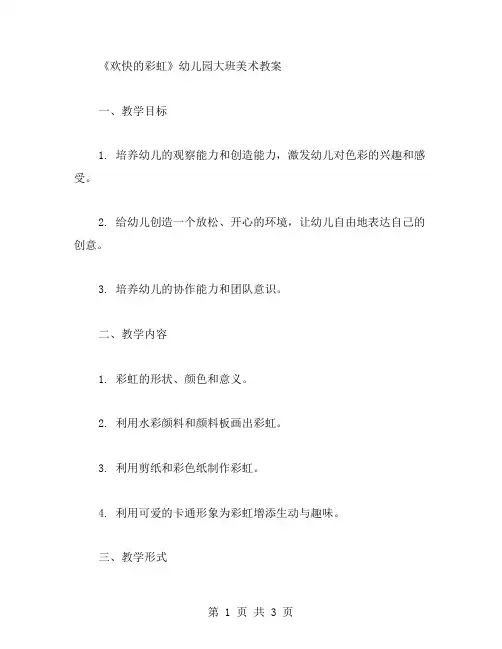 《欢快的彩虹》幼儿园大班美术教案

一、教学目标

1. 培养幼儿的观察能力和创造能力，激发幼儿对色彩的兴趣和感受。

2. 给幼儿创造一个放松、开心的环境，让幼儿自由地表达自己的创意。

3. 培养幼儿的协作能力和团队意识。

二、教学内容

1. 彩虹的形状、颜色和意义。

2. 利用水彩颜料和颜料板画出彩虹。

3. 利用剪纸和彩色纸制作彩虹。

4. 利用可爱的卡通形象为彩虹增添生动与趣味。

三、教学形式

第 1 页 共 3 页